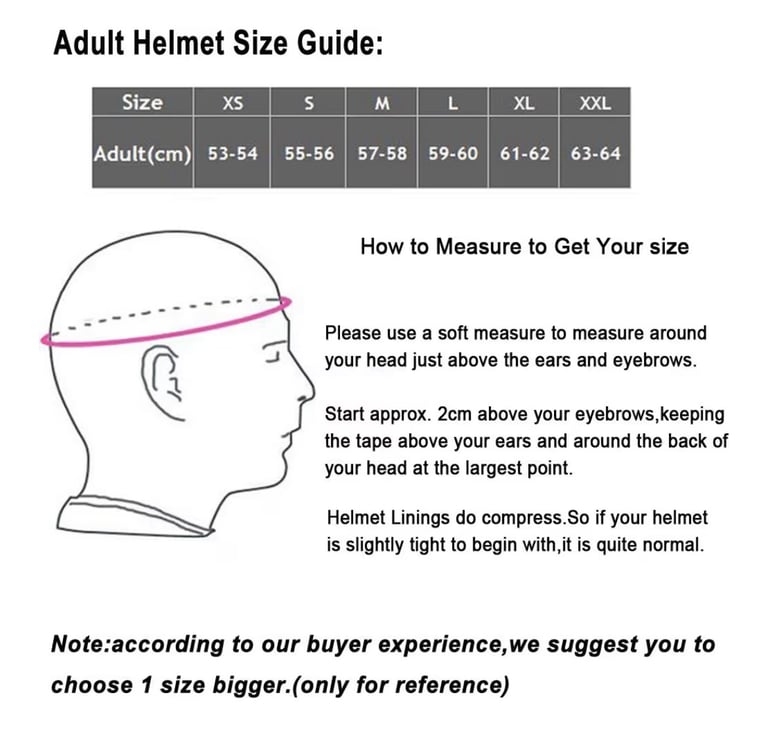 Adult Helmet Size Guide:

| Size | XS | S | M | L | XL | XXL |
|---|---|---|---|---|---|---|
| Adult(cm) | 53-54 | 55-56 | 57-58 | 59-60 | 61-62 | 63-64 |

How to Measure to Get Your size

Please use a soft measure to measure around your head just above the ears and eyebrows.

Start approx. 2cm above your eyebrows,keeping the tape above your ears and around the back of your head at the largest point.

Helmet Linings do compress.So if your helmet is slightly tight to begin with,it is quite normal.

Note:according to our buyer experience,we suggest you to choose 1 size bigger.(only for reference)